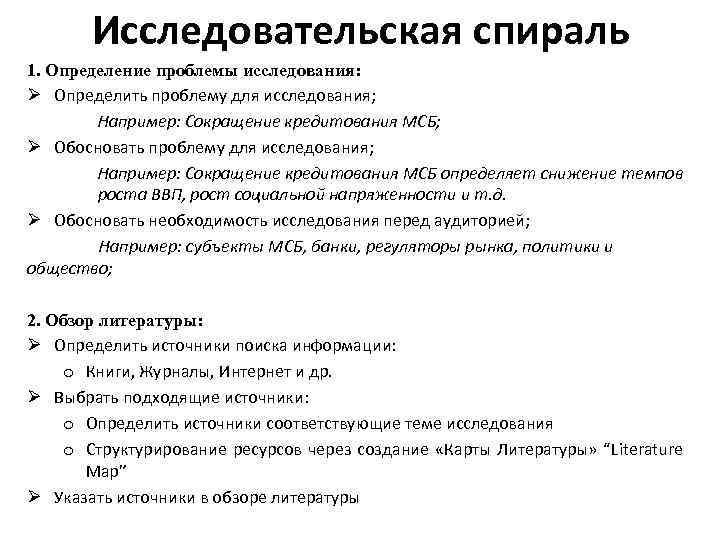 Исследовательская спираль

1. Определение проблемы исследования:

➢ Определить проблему для исследования;

Например: Сокращение кредитования МСБ;

➢ Обосновать проблему для исследования;

Например: Сокращение кредитования МСБ определяет снижение темпов роста ВВП, рост социальной напряженности и т.д.

➢ Обосновать необходимость исследования перед аудиторией;

Например: субъекты МСБ, банки, регуляторы рынка, политики и общество;

2. Обзор литературы:

➢ Определить источники поиска информации:

o Книги, Журналы, Интернет и др.

➢ Выбрать подходящие источники:

o Определить источники соответствующие теме исследования

o Структурирование ресурсов через создание «Карты Литературы» "Literature Map"

➢ Указать источники в обзоре литературы